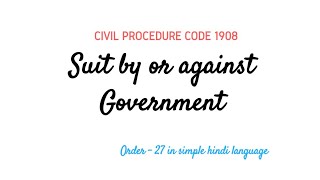 CIVIL PROCEDURE CODE 1908

Suit by or against Government

Order - 27 in simple hindi language